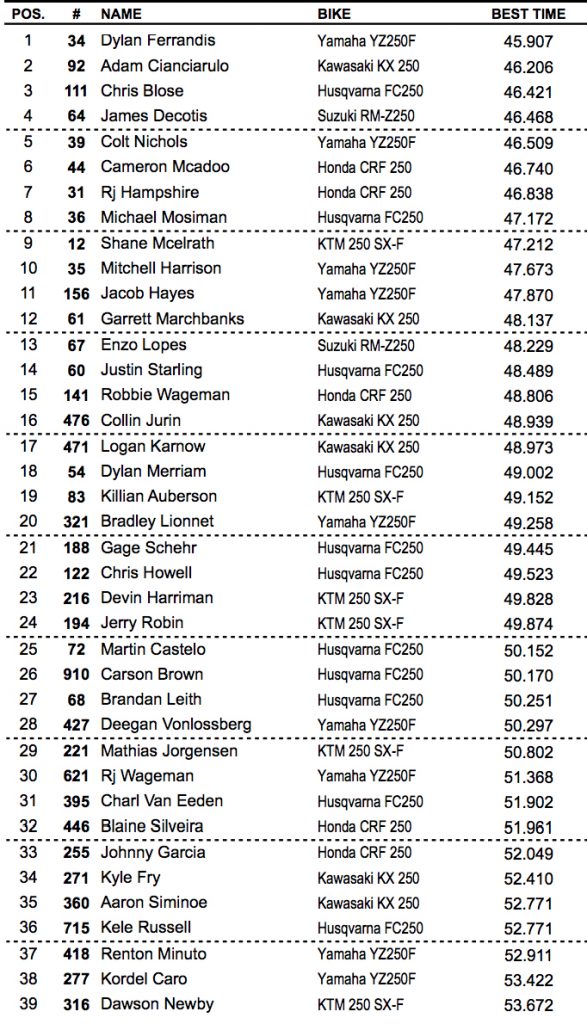 | POS. | # | NAME | BIKE | BEST TIME |
|---|---|---|---|---|
| 1 | 34 | Dylan Ferrandis | Yamaha YZ250F | 45.907 |
| 2 | 92 | Adam Cianciarulo | Kawasaki KX 250 | 46.206 |
| 3 | 111 | Chris Blose | Husqvarna FC250 | 46.421 |
| 4 | 64 | James Decotis | Suzuki RM-Z250 | 46.468 |
| 5 | 39 | Colt Nichols | Yamaha YZ250F | 46.509 |
| 6 | 44 | Cameron Mcadoo | Honda CRF 250 | 46.740 |
| 7 | 31 | Rj Hampshire | Honda CRF 250 | 46.838 |
| 8 | 36 | Michael Mosiman | Husqvarna FC250 | 47.172 |
| 9 | 12 | Shane Mcelrath | KTM 250 SX-F | 47.212 |
| 10 | 35 | Mitchell Harrison | Yamaha YZ250F | 47.673 |
| 11 | 156 | Jacob Hayes | Yamaha YZ250F | 47.870 |
| 12 | 61 | Garrett Marchbanks | Kawasaki KX 250 | 48.137 |
| 13 | 67 | Enzo Lopes | Suzuki RM-Z250 | 48.229 |
| 14 | 60 | Justin Starling | Husqvarna FC250 | 48.489 |
| 15 | 141 | Robbie Wageman | Honda CRF 250 | 48.806 |
| 16 | 476 | Collin Jurin | Kawasaki KX 250 | 48.939 |
| 17 | 471 | Logan Karnow | Kawasaki KX 250 | 48.973 |
| 18 | 54 | Dylan Merriam | Husqvarna FC250 | 49.002 |
| 19 | 83 | Killian Auberson | KTM 250 SX-F | 49.152 |
| 20 | 321 | Bradley Lionnet | Yamaha YZ250F | 49.258 |
| 21 | 188 | Gage Schehr | Husqvarna FC250 | 49.445 |
| 22 | 122 | Chris Howell | Husqvarna FC250 | 49.523 |
| 23 | 216 | Devin Harriman | KTM 250 SX-F | 49.828 |
| 24 | 194 | Jerry Robin | KTM 250 SX-F | 49.874 |
| 25 | 72 | Martin Castelo | Husqvarna FC250 | 50.152 |
| 26 | 910 | Carson Brown | Husqvarna FC250 | 50.170 |
| 27 | 68 | Brandan Leith | Husqvarna FC250 | 50.251 |
| 28 | 427 | Deegan Vonlossberg | Yamaha YZ250F | 50.297 |
| 29 | 221 | Mathias Jorgensen | KTM 250 SX-F | 50.802 |
| 30 | 621 | Rj Wageman | Yamaha YZ250F | 51.368 |
| 31 | 395 | Charl Van Eeden | Husqvarna FC250 | 51.902 |
| 32 | 446 | Blaine Silveira | Honda CRF 250 | 51.961 |
| 33 | 255 | Johnny Garcia | Honda CRF 250 | 52.049 |
| 34 | 271 | Kyle Fry | Kawasaki KX 250 | 52.410 |
| 35 | 360 | Aaron Siminoe | Kawasaki KX 250 | 52.771 |
| 36 | 715 | Kele Russell | Husqvarna FC250 | 52.771 |
| 37 | 418 | Renton Minuto | Yamaha YZ250F | 52.911 |
| 38 | 277 | Kordel Caro | Yamaha YZ250F | 53.422 |
| 39 | 316 | Dawson Newby | KTM 250 SX-F | 53.672 |